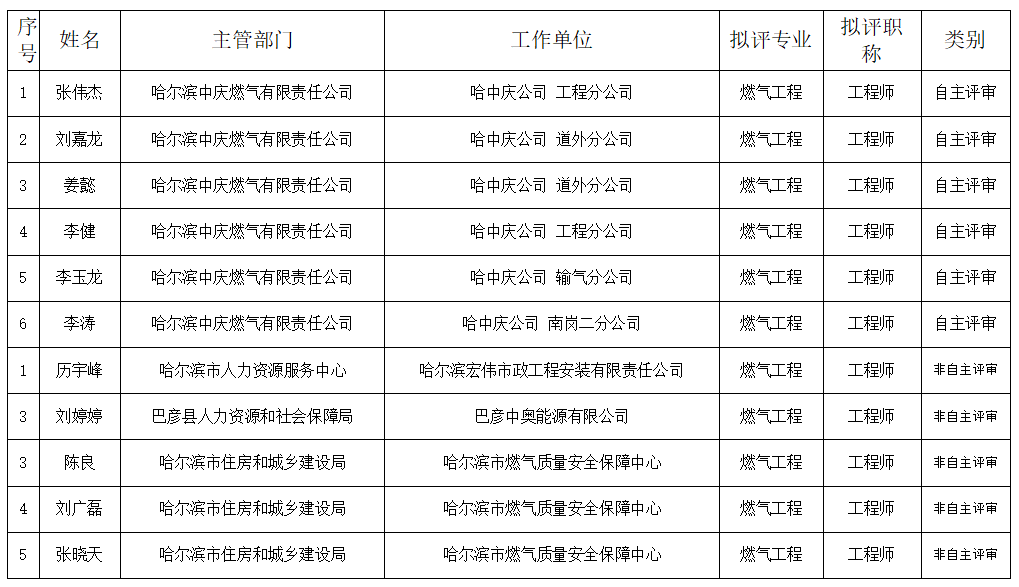 | 序号 | 姓名 | 主管部门 | 工作单位 | 拟评专业 | 拟评职称 | 类别 |
|---|---|---|---|---|---|---|
| 1 | 张伟杰 | 哈尔滨中庆燃气有限责任公司 | 哈中庆公司 工程分公司 | 燃气工程 | 工程师 | 自主评审 |
| 2 | 刘嘉龙 | 哈尔滨中庆燃气有限责任公司 | 哈中庆公司 道外分公司 | 燃气工程 | 工程师 | 自主评审 |
| 3 | 姜懿 | 哈尔滨中庆燃气有限责任公司 | 哈中庆公司 道外分公司 | 燃气工程 | 工程师 | 自主评审 |
| 4 | 李健 | 哈尔滨中庆燃气有限责任公司 | 哈中庆公司 工程分公司 | 燃气工程 | 工程师 | 自主评审 |
| 5 | 李玉龙 | 哈尔滨中庆燃气有限责任公司 | 哈中庆公司 输气分公司 | 燃气工程 | 工程师 | 自主评审 |
| 6 | 李涛 | 哈尔滨中庆燃气有限责任公司 | 哈中庆公司 南岗二分公司 | 燃气工程 | 工程师 | 自主评审 |
| 1 | 历宇峰 | 哈尔滨市人力资源服务中心 | 哈尔滨宏伟市政工程安装有限责任公司 | 燃气工程 | 工程师 | 非自主评审 |
| 3 | 刘婷婷 | 巴彦县人力资源和社会保障局 | 巴彦中奥能源有限公司 | 燃气工程 | 工程师 | 非自主评审 |
| 3 | 陈良 | 哈尔滨市住房和城乡建设局 | 哈尔滨市燃气质量安全保障中心 | 燃气工程 | 工程师 | 非自主评审 |
| 4 | 刘广磊 | 哈尔滨市住房和城乡建设局 | 哈尔滨市燃气质量安全保障中心 | 燃气工程 | 工程师 | 非自主评审 |
| 5 | 张晓天 | 哈尔滨市住房和城乡建设局 | 哈尔滨市燃气质量安全保障中心 | 燃气工程 | 工程师 | 非自主评审 |